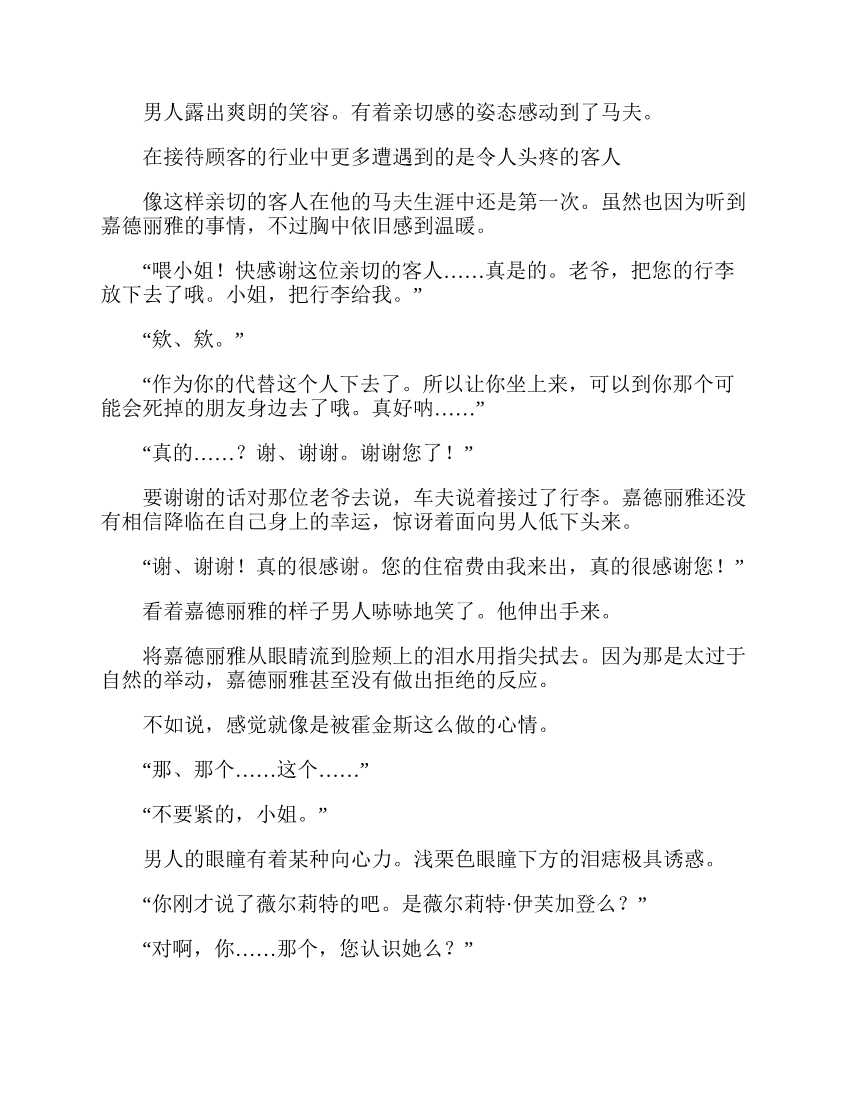 男人露出爽朗的笑容。有着亲切感的姿态感动到了马夫。

在接待顾客的行业中更多遭遇到的是令人头疼的客人

像这样亲切的客人在他的马夫生涯中还是第一次。虽然也因为听到嘉德丽雅的事情，不过胸中依旧感到温暖。

“喂小姐！快感谢这位亲切的客人……真是的。老爷，把您的行李放下去了哦。小姐，把行李给我。”

“欸、欸。”

“作为你的代替这个人下去了。所以让你坐上来，可以到你那个可能会死掉的朋友身边去了哦。真好呐……”

“真的……？谢、谢谢。谢谢您了！”

要谢谢的话对那位老爷去说，车夫说着接过了行李。嘉德丽雅还没有相信降临在自己身上的幸运，惊讶着面向男人低下头来。

“谢、谢谢！真的很感谢。您的住宿费由我来出，真的很感谢您！”

看着嘉德丽雅的样子男人哧哧地笑了。他伸出手来。

将嘉德丽雅从眼睛流到脸颊上的泪水用指尖拭去。因为那是太过于自然的举动，嘉德丽雅甚至没有做出拒绝的反应。

不如说，感觉就像是被霍金斯这么做的心情。

“那、那个……这个……”

“不要紧的，小姐。”

男人的眼瞳有着某种向心力。浅栗色眼瞳下方的泪痣极具诱惑。

“你刚才说了薇尔莉特的吧。是薇尔莉特·伊芙加登么？”

“对啊，你……那个，您认识她么？”